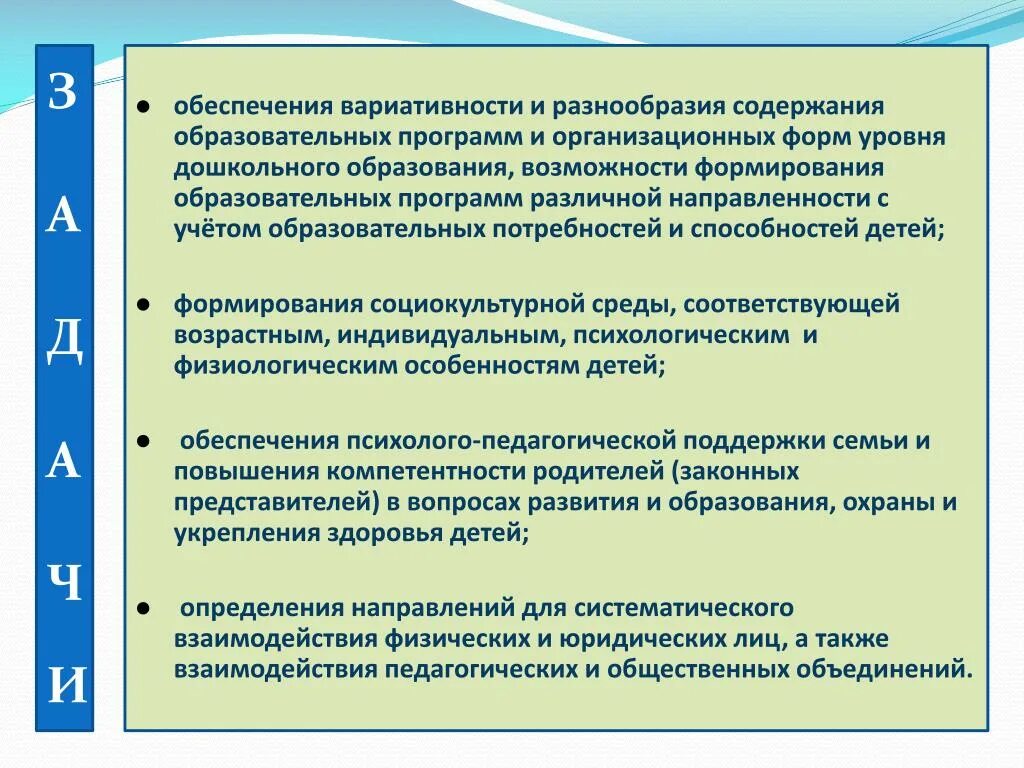 З
А
Д
А
Ч
И

● обеспечения вариативности и разнообразия содержания образовательных программ и организационных форм уровня дошкольного образования, возможности формирования образовательных программ различной направленности с учётом образовательных потребностей и способностей детей;

● формирования социокультурной среды, соответствующей возрастным, индивидуальным, психологическим и физиологическим особенностям детей;

● обеспечения психолого-педагогической поддержки семьи и повышения компетентности родителей (законных представителей) в вопросах развития и образования, охраны и укрепления здоровья детей;

● определения направлений для систематического взаимодействия физических и юридических лиц, а также взаимодействия педагогических и общественных объединений.